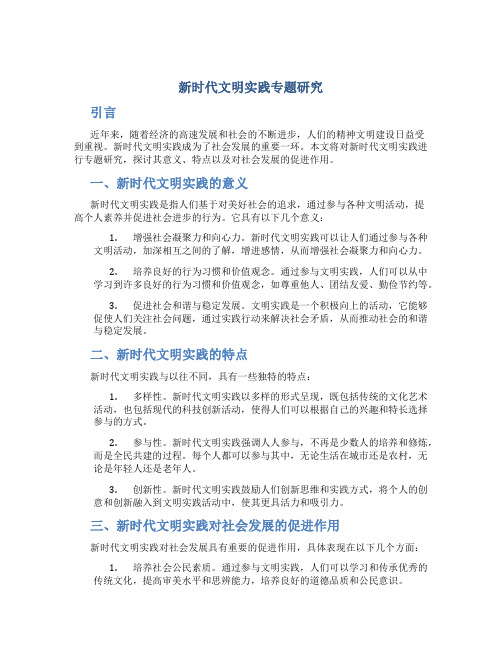 新时代文明实践专题研究

引言

近年来，随着经济的高速发展和社会的不断进步，人们的精神文明建设日益受到重视。新时代文明实践成为了社会发展的重要一环。本文将对新时代文明实践进行专题研究，探讨其意义、特点以及对社会发展的促进作用。

一、新时代文明实践的意义

新时代文明实践是指人们基于对美好社会的追求，通过参与各种文明活动，提高个人素养并促进社会进步的行为。它具有以下几个意义：

1. 增强社会凝聚力和向心力。新时代文明实践可以让人们通过参与各种文明活动，加深相互之间的了解，增进感情，从而增强社会凝聚力和向心力。

2. 培养良好的行为习惯和价值观念。通过参与文明实践，人们可以从中学习到许多良好的行为习惯和价值观念，如尊重他人、团结友爱、勤俭节约等。

3. 促进社会和谐与稳定发展。文明实践是一个积极向上的活动，它能够促使人们关注社会问题，通过实践行动来解决社会矛盾，从而推动社会的和谐与稳定发展。

二、新时代文明实践的特点

新时代文明实践与以往不同，具有一些独特的特点：

1. 多样性。新时代文明实践以多样的形式呈现，既包括传统的文化艺术活动，也包括现代的科技创新活动，使得人们可以根据自己的兴趣和特长选择参与的方式。

2. 参与性。新时代文明实践强调人人参与，不再是少数人的培养和修炼，而是全民共建的过程。每个人都可以参与其中，无论生活在城市还是农村，无论是年轻人还是老年人。

3. 创新性。新时代文明实践鼓励人们创新思维和实践方式，将个人的创意和创新融入到文明实践活动中，使其更具活力和吸引力。

三、新时代文明实践对社会发展的促进作用

新时代文明实践对社会发展具有重要的促进作用，具体表现在以下几个方面：

1. 培养社会公民素质。通过参与文明实践，人们可以学习和传承优秀的传统文化，提高审美水平和思辨能力，培养良好的道德品质和公民意识。